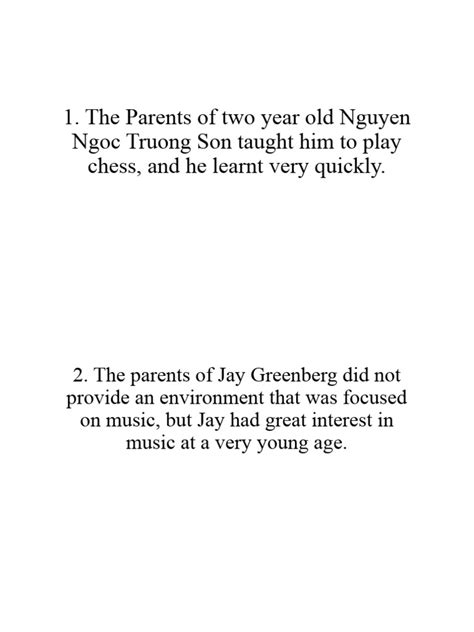 1. The Parents of two year old Nguyen Ngoc Truong Son taught him to play chess, and he learnt very quickly.

2. The parents of Jay Greenberg did not provide an environment that was focused on music, but Jay had great interest in music at a very young age.